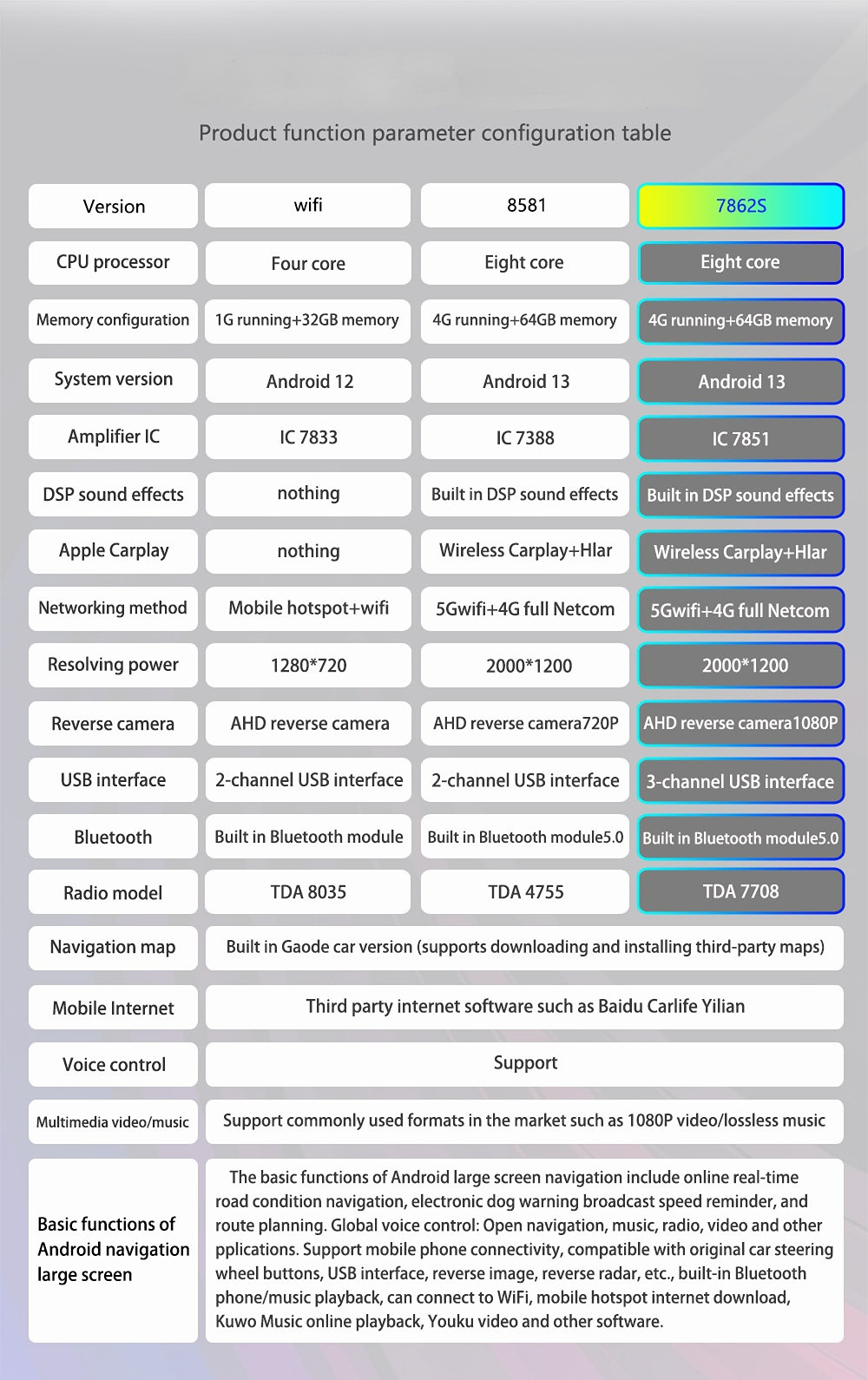 Product function parameter configuration table

| Version | wifi | 8581 | 7862S |
|---|---|---|---|
| CPU processor | Four core | Eight core | Eight core |
| Memory configuration | 1G running+32GB memory | 4G running+64GB memory | 4G running+64GB memory |
| System version | Android 12 | Android 13 | Android 13 |
| Amplifier IC | IC 7833 | IC 7388 | IC 7851 |
| DSP sound effects | nothing | Built in DSP sound effects | Built in DSP sound effects |
| Apple Carplay | nothing | Wireless Carplay+Hlar | Wireless Carplay+Hlar |
| Networking method | Mobile hotspot+wifi | 5Gwifi+4G full Netcom | 5Gwifi+4G full Netcom |
| Resolving power | 1280*720 | 2000*1200 | 2000*1200 |
| Reverse camera | AHD reverse camera | AHD reverse camera720P | AHD reverse camera1080P |
| USB interface | 2-channel USB interface | 2-channel USB interface | 3-channel USB interface |
| Bluetooth | Built in Bluetooth module | Built in Bluetooth module5.0 | Built in Bluetooth module5.0 |
| Radio model | TDA 8035 | TDA 4755 | TDA 7708 |
| Navigation map | Built in Gaode car version (supports downloading and installing third-party maps) | | |
| Mobile Internet | Third party internet software such as Baidu Carlife Yilian | | |
| Voice control | Support | | |
| Multimedia video/music | Support commonly used formats in the market such as 1080P video/lossless music | | |
| Basic functions of Android navigation large screen | The basic functions of Android large screen navigation include online real-time road condition navigation, electronic dog warning broadcast speed reminder, and route planning. Global voice control: Open navigation, music, radio, video and other pplications. Support mobile phone connectivity, compatible with original car steering wheel buttons, USB interface, reverse image, reverse radar, etc., built-in Bluetooth phone/music playback, can connect to WiFi, mobile hotspot internet download, Kuwo Music online playback, Youku video and other software. | | |